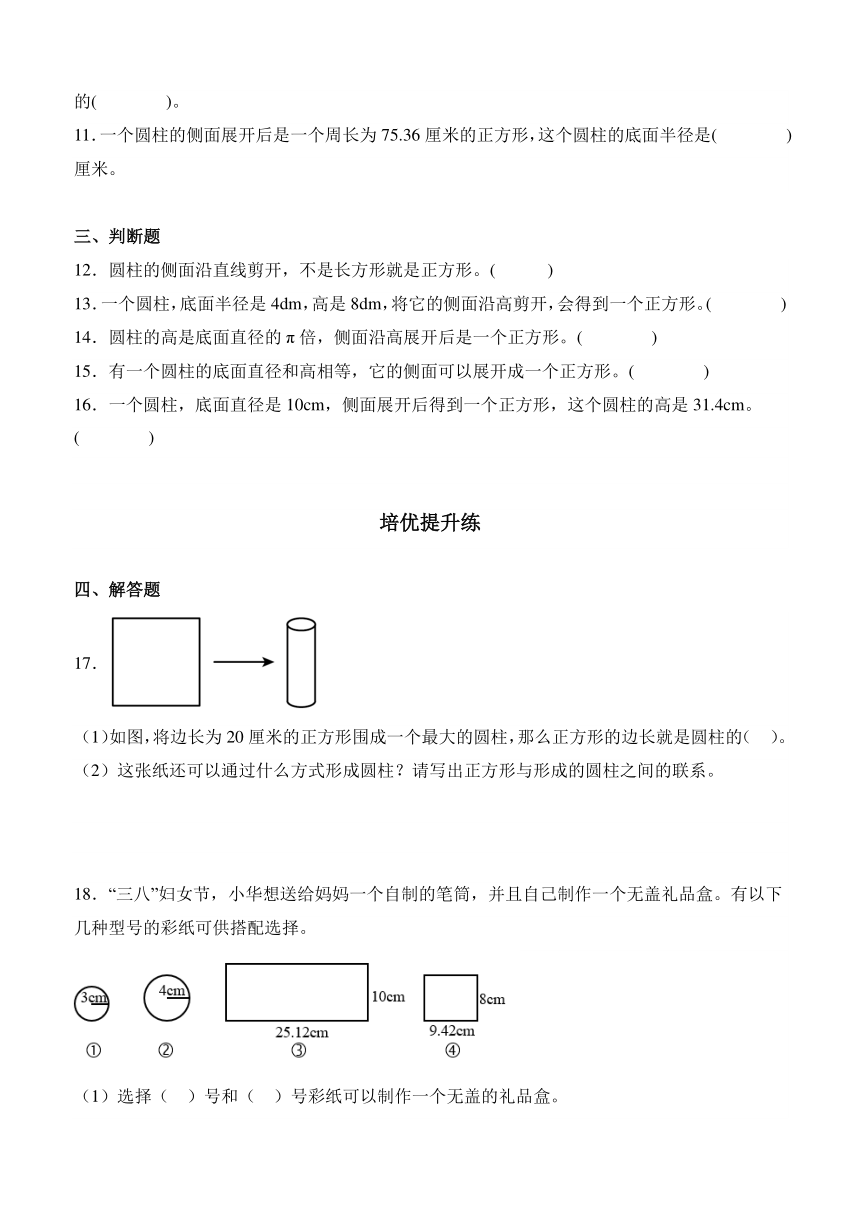 的(　　　　)。

11．一个圆柱的侧面展开后是一个周长为 75.36 厘米的正方形，这个圆柱的底面半径是(　　　　)厘米。

三、判断题

12．圆柱的侧面沿直线剪开，不是长方形就是正方形。(　　　)

13．一个圆柱，底面半径是 4dm，高是 8dm，将它的侧面沿高剪开，会得到一个正方形。(　　　　)

14．圆柱的高是底面直径的 π 倍，侧面沿高展开后是一个正方形。(　　　　)

15．有一个圆柱的底面直径和高相等，它的侧面可以展开成一个正方形。(　　　　)

16．一个圆柱，底面直径是 10cm，侧面展开后得到一个正方形，这个圆柱的高是 31.4cm。(　　　　)

培优提升练

四、解答题

17．

（1）如图，将边长为 20 厘米的正方形围成一个最大的圆柱，那么正方形的边长就是圆柱的(　　)。

（2）这张纸还可以通过什么方式形成圆柱？请写出正方形与形成的圆柱之间的联系。

18．“三八”妇女节，小华想送给妈妈一个自制的笔筒，并且自己制作一个无盖礼品盒。有以下几种型号的彩纸可供搭配选择。

3cm　4cm　10cm　25.12cm　8cm　9.42cm

①　②　③　④

（1）选择（　）号和（　）号彩纸可以制作一个无盖的礼品盒。